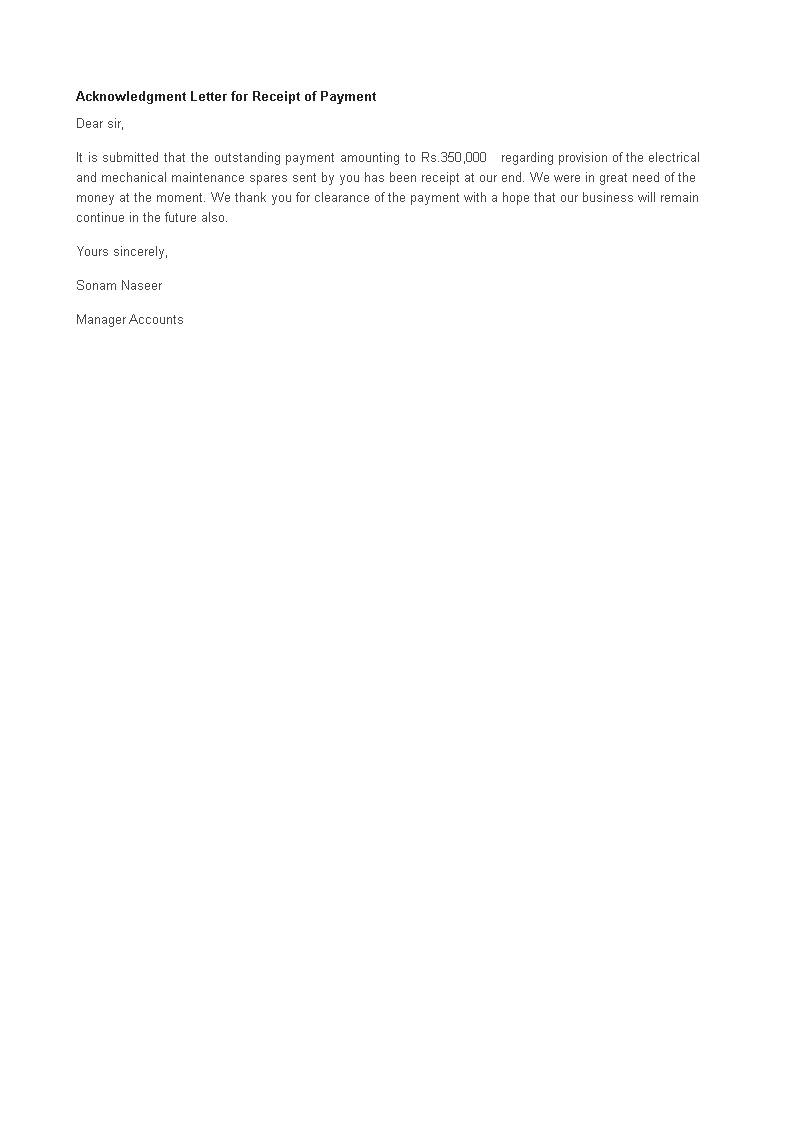 Acknowledgment Letter for Receipt of Payment

Dear sir,

It is submitted that the outstanding payment amounting to Rs.350,000 regarding provision of the electrical and mechanical maintenance spares sent by you has been receipt at our end. We were in great need of the money at the moment. We thank you for clearance of the payment with a hope that our business will remain continue in the future also.

Yours sincerely,

Sonam Naseer

Manager Accounts